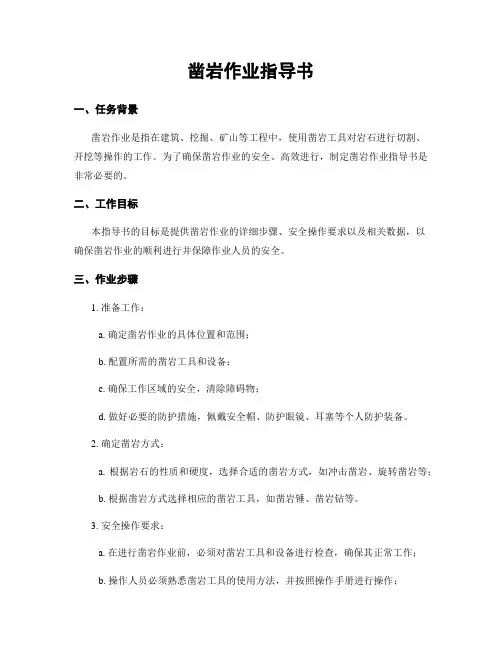 凿岩作业指导书

一、任务背景

凿岩作业是指在建筑、挖掘、矿山等工程中，使用凿岩工具对岩石进行切割、开挖等操作的工作。为了确保凿岩作业的安全、高效进行，制定凿岩作业指导书是非常必要的。

二、工作目标

本指导书的目标是提供凿岩作业的详细步骤、安全操作要求以及相关数据，以确保凿岩作业的顺利进行并保障作业人员的安全。

三、作业步骤

1. 准备工作：

a. 确定凿岩作业的具体位置和范围；

b. 配置所需的凿岩工具和设备；

c. 确保工作区域的安全，清除障碍物；

d. 做好必要的防护措施，佩戴安全帽、防护眼镜、耳塞等个人防护装备。

2. 确定凿岩方式：

a. 根据岩石的性质和硬度，选择合适的凿岩方式，如冲击凿岩、旋转凿岩等；

b. 根据凿岩方式选择相应的凿岩工具，如凿岩锤、凿岩钻等。

3. 安全操作要求：

a. 在进行凿岩作业前，必须对凿岩工具和设备进行检查，确保其正常工作；

b. 操作人员必须熟悉凿岩工具的使用方法，并按照操作手册进行操作；